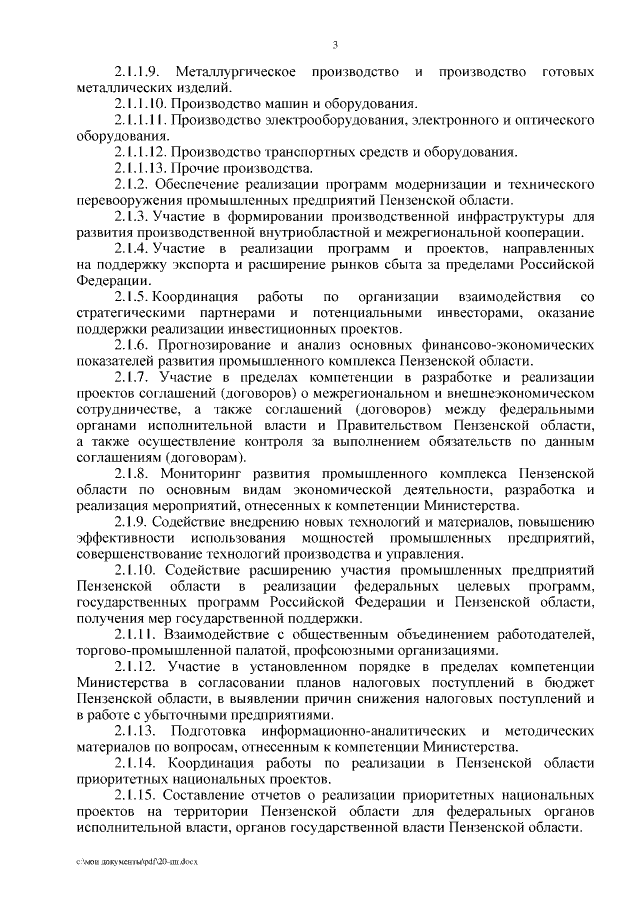 3

2.1.1.9. Металлургическое производство и производство готовых металлических изделий.

2.1.1.10. Производство машин и оборудования.

2.1.1.11. Производство электрооборудования, электронного и оптического оборудования.

2.1.1.12. Производство транспортных средств и оборудования.

2.1.1.13. Прочие производства.

2.1.2. Обеспечение реализации программ модернизации и технического перевооружения промышленных предприятий Пензенской области.

2.1.3. Участие в формировании производственной инфраструктуры для развития производственной внутриобластной и межрегиональной кооперации.

2.1.4. Участие в реализации программ и проектов, направленных на поддержку экспорта и расширение рынков сбыта за пределами Российской Федерации.

2.1.5. Координация работы по организации взаимодействия со стратегическими партнерами и потенциальными инвесторами, оказание поддержки реализации инвестиционных проектов.

2.1.6. Прогнозирование и анализ основных финансово-экономических показателей развития промышленного комплекса Пензенской области.

2.1.7. Участие в пределах компетенции в разработке и реализации проектов соглашений (договоров) о межрегиональном и внешнеэкономическом сотрудничестве, а также соглашений (договоров) между федеральными органами исполнительной власти и Правительством Пензенской области, а также осуществление контроля за выполнением обязательств по данным соглашениям (договорам).

2.1.8. Мониторинг развития промышленного комплекса Пензенской области по основным видам экономической деятельности, разработка и реализация мероприятий, отнесенных к компетенции Министерства.

2.1.9. Содействие внедрению новых технологий и материалов, повышению эффективности использования мощностей промышленных предприятий, совершенствование технологий производства и управления.

2.1.10. Содействие расширению участия промышленных предприятий Пензенской области в реализации федеральных целевых программ, государственных программ Российской Федерации и Пензенской области, получения мер государственной поддержки.

2.1.11. Взаимодействие с общественным объединением работодателей, торгово-промышленной палатой, профсоюзными организациями.

2.1.12. Участие в установленном порядке в пределах компетенции Министерства в согласовании планов налоговых поступлений в бюджет Пензенской области, в выявлении причин снижения налоговых поступлений и в работе с убыточными предприятиями.

2.1.13. Подготовка информационно-аналитических и методических материалов по вопросам, отнесенным к компетенции Министерства.

2.1.14. Координация работы по реализации в Пензенской области приоритетных национальных проектов.

2.1.15. Составление отчетов о реализации приоритетных национальных проектов на территории Пензенской области для федеральных органов исполнительной власти, органов государственной власти Пензенской области.

c:\мои документы\pdf\20-пп.docx